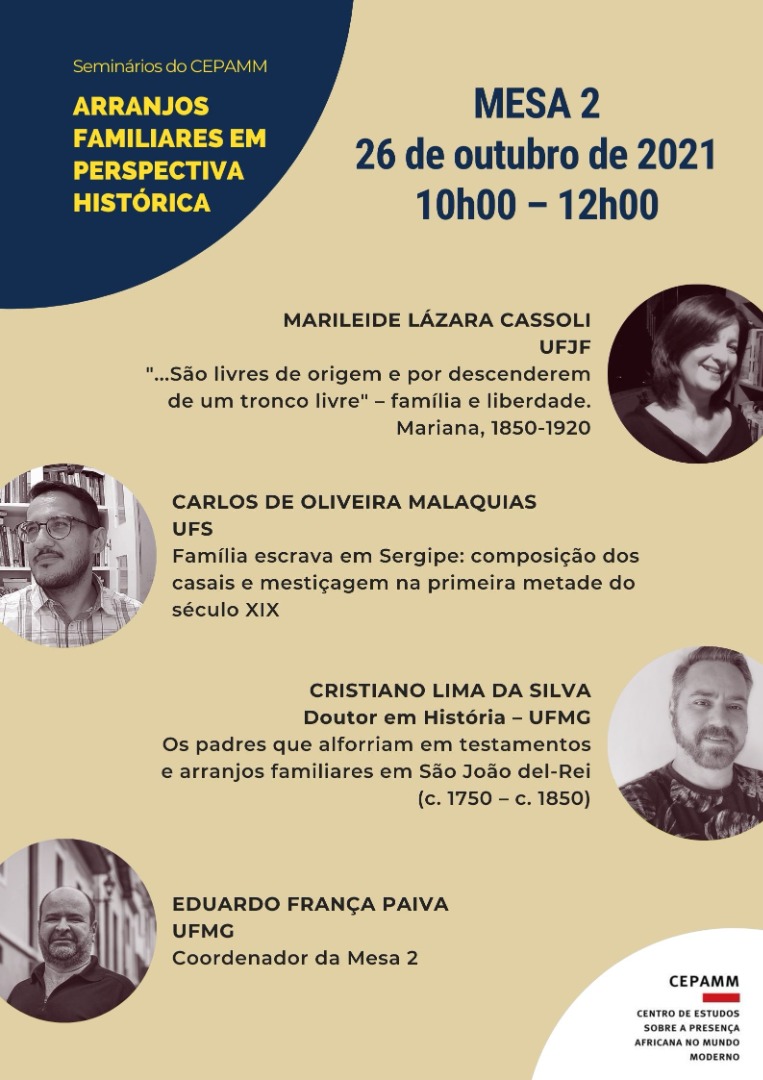 Seminários do CEPAMM

ARRANJOS FAMILIARES EM PERSPECTIVA HISTÓRICA

MESA 2
26 de outubro de 2021
10h00 – 12h00

MARILEIDE LÁZARA CASSOLI
UFJF
"...São livres de origem e por descenderem de um tronco livre" – família e liberdade. Mariana, 1850-1920

CARLOS DE OLIVEIRA MALAQUIAS
UFS
Família escrava em Sergipe: composição dos casais e mestiçagem na primeira metade do século XIX

CRISTIANO LIMA DA SILVA
Doutor em História – UFMG
Os padres que alforriam em testamentos e arranjos familiares em São João del-Rei (c. 1750 – c. 1850)

EDUARDO FRANÇA PAIVA
UFMG
Coordenador da Mesa 2

CEPAMM
CENTRO DE ESTUDOS SOBRE A PRESENÇA AFRICANA NO MUNDO MODERNO